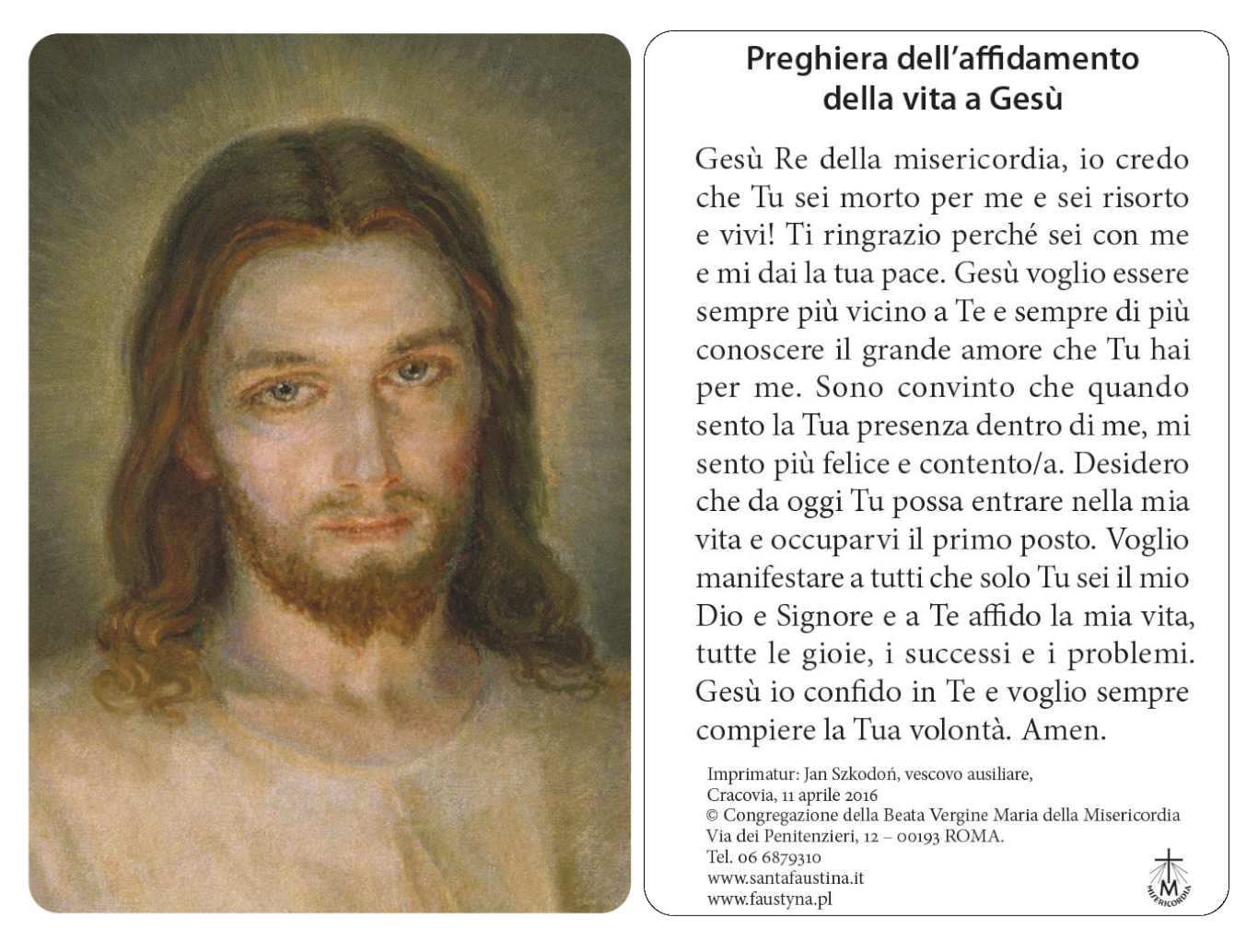 Preghiera dell'affidamento
della vita a Gesù

Gesù Re della misericordia, io credo che Tu sei morto per me e sei risorto e vivi! Ti ringrazio perché sei con me e mi dai la tua pace. Gesù voglio essere sempre più vicino a Te e sempre di più conoscere il grande amore che Tu hai per me. Sono convinto che quando sento la Tua presenza dentro di me, mi sento più felice e contento/a. Desidero che da oggi Tu possa entrare nella mia vita e occuparvi il primo posto. Voglio manifestare a tutti che solo Tu sei il mio Dio e Signore e a Te affido la mia vita, tutte le gioie, i successi e i problemi. Gesù io confido in Te e voglio sempre compiere la Tua volontà. Amen.

Imprimatur: Jan Szkodoń, vescovo ausiliare,
Cracovia, 11 aprile 2016
© Congregazione della Beata Vergine Maria della Misericordia
Via dei Penitenzieri, 12 – 00193 ROMA.
Tel. 06 6879310
www.santafaustina.it
www.faustyna.pl

M
MISERICORDIA